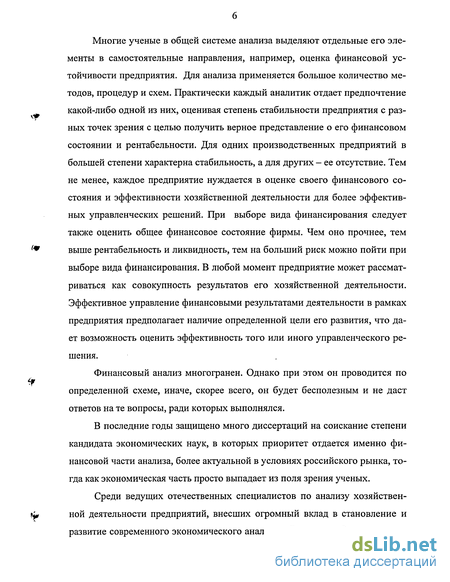 6

Многие ученые в общей системе анализа выделяют отдельные его элементы в самостоятельные направления, например, оценка финансовой устойчивости предприятия. Для анализа применяется большое количество методов, процедур и схем. Практически каждый аналитик отдает предпочтение какой-либо одной из них, оценивая степень стабильности предприятия с разных точек зрения с целью получить верное представление о его финансовом состоянии и рентабельности. Для одних производственных предприятий в большей степени характерна стабильность, а для других – ее отсутствие. Тем не менее, каждое предприятие нуждается в оценке своего финансового состояния и эффективности хозяйственной деятельности для более эффективных управленческих решений. При выборе вида финансирования следует также оценить общее финансовое состояние фирмы. Чем оно прочнее, тем выше рентабельность и ликвидность, тем на больший риск можно пойти при выборе вида финансирования. В любой момент предприятие может рассматриваться как совокупность результатов его хозяйственной деятельности. Эффективное управление финансовыми результатами деятельности в рамках предприятия предполагает наличие определенной цели его развития, что дает возможность оценить эффективность того или иного управленческого решения.

Финансовый анализ многогранен. Однако при этом он проводится по определенной схеме, иначе, скорее всего, он будет бесполезным и не даст ответов на те вопросы, ради которых выполнялся.

В последние годы защищено много диссертаций на соискание степени кандидата экономических наук, в которых приоритет отдается именно финансовой части анализа, более актуальной в условиях российского рынка, тогда как экономическая часть просто выпадает из поля зрения ученых.

Среди ведущих отечественных специалистов по анализу хозяйственной деятельности предприятий, внесших огромный вклад в становление и развитие современного экономического анал

dsLib.net
библиотека диссертаций